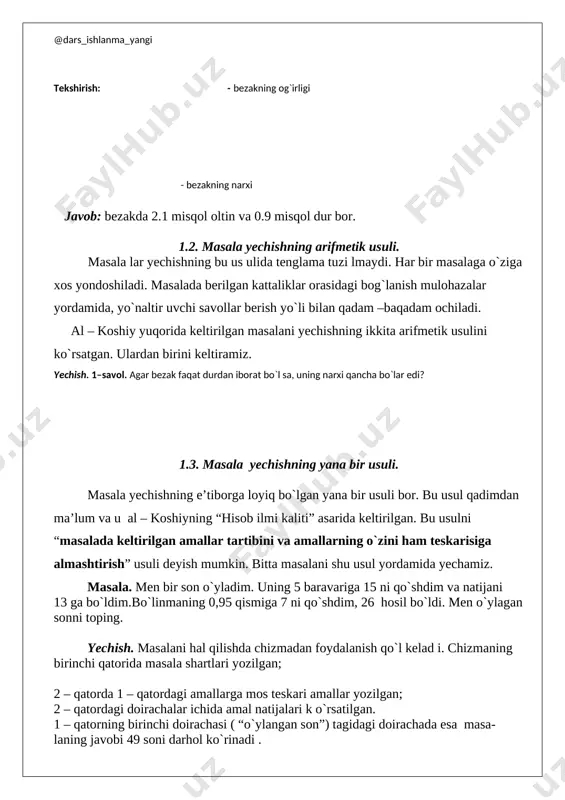 @dars_ishlanma_yangi

Tekshirish:

- bezakning og`irligi

- bezakning narxi

Javob: bezakda 2.1 misqol oltin va 0.9 misqol dur bor.

1.2. Masala yechishning arifmetik usuli.

Masala lar yechishning bu us ulida tenglama tuzi lmaydi. Har bir masalaga o`ziga xos yondoshiladi. Masalada berilgan kattaliklar orasidagi bog`lanish mulohazalar yordamida, yo`naltir uvchi savollar berish yo`li bilan qadam –baqadam ochiladi.

Al – Koshiy yuqorida keltirilgan masalani yechishning ikkita arifmetik usulini ko`rsatgan. Ulardan birini keltiramiz.

Yechish. 1–savol. Agar bezak faqat durdan iborat bo`l sa, uning narxi qancha bo`lar edi?

1.3. Masala yechishning yana bir usuli.

Masala yechishning e'tiborga loyiq bo`lgan yana bir usuli bor. Bu usul qadimdan ma'lum va u al – Koshiyning "Hisob ilmi kaliti" asarida keltirilgan. Bu usulni "masalada keltirilgan amallar tartibini va amallarning o`zini ham teskarisiga almashtirish" usuli deyish mumkin. Bitta masalani shu usul yordamida yechamiz.

Masala. Men bir son o`yladim. Uning 5 baravariga 15 ni qo`shdim va natijani 13 ga bo`ldim.Bo`linmaning 0,95 qismiga 7 ni qo`shdim, 26 hosil bo`ldi. Men o`ylagan sonni toping.

Yechish. Masalani hal qilishda chizmadan foydalanish qo`l kelad i. Chizmaning birinchi qatorida masala shartlari yozilgan;

2 – qatorda 1 – qatordagi amallarga mos teskari amallar yozilgan;
2 – qatordagi doirachalar ichida amal natijalari k o`rsatilgan.
1 – qatorning birinchi doirachasi ( "o`ylangan son") tagidagi doirachada esa masalaning javobi 49 soni darhol ko`rinadi .

FaylHub.uz